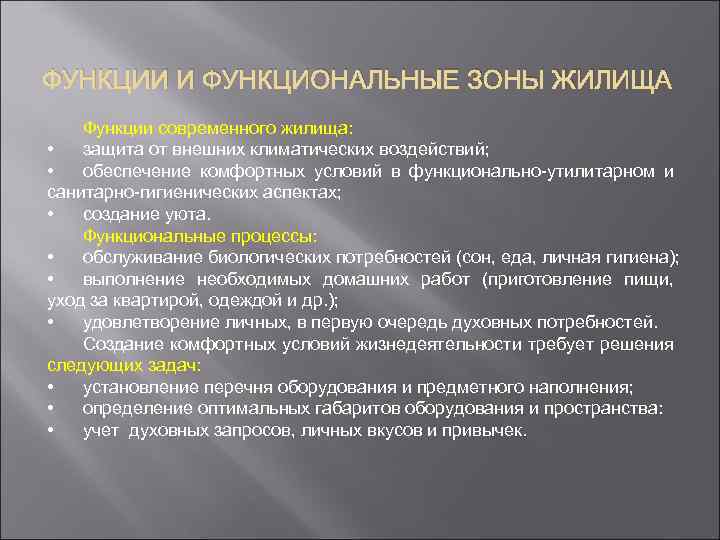 ФУНКЦИИ И ФУНКЦИОНАЛЬНЫЕ ЗОНЫ ЖИЛИЩА

Функции современного жилища:
• защита от внешних климатических воздействий;
• обеспечение комфортных условий в функционально-утилитарном и санитарно-гигиенических аспектах;
• создание уюта.
Функциональные процессы:
• обслуживание биологических потребностей (сон, еда, личная гигиена);
• выполнение необходимых домашних работ (приготовление пищи, уход за квартирой, одеждой и др.);
• удовлетворение личных, в первую очередь духовных потребностей.
Создание комфортных условий жизнедеятельности требует решения следующих задач:
• установление перечня оборудования и предметного наполнения;
• определение оптимальных габаритов оборудования и пространства:
• учет духовных запросов, личных вкусов и привычек.